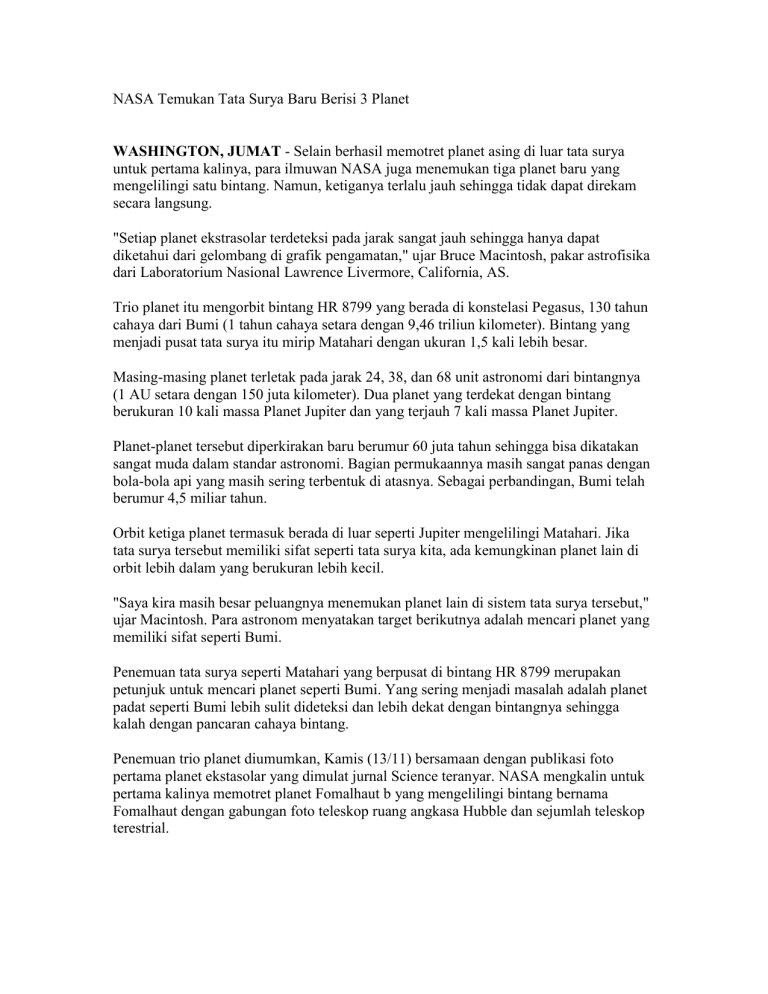 NASA Temukan Tata Surya Baru Berisi 3 Planet

WASHINGTON, JUMAT - Selain berhasil memotret planet asing di luar tata surya untuk pertama kalinya, para ilmuwan NASA juga menemukan tiga planet baru yang mengelilingi satu bintang. Namun, ketiganya terlalu jauh sehingga tidak dapat direkam secara langsung.

"Setiap planet ekstrasolar terdeteksi pada jarak sangat jauh sehingga hanya dapat diketahui dari gelombang di grafik pengamatan," ujar Bruce Macintosh, pakar astrofisika dari Laboratorium Nasional Lawrence Livermore, California, AS.

Trio planet itu mengorbit bintang HR 8799 yang berada di konstelasi Pegasus, 130 tahun cahaya dari Bumi (1 tahun cahaya setara dengan 9,46 triliun kilometer). Bintang yang menjadi pusat tata surya itu mirip Matahari dengan ukuran 1,5 kali lebih besar.

Masing-masing planet terletak pada jarak 24, 38, dan 68 unit astronomi dari bintangnya (1 AU setara dengan 150 juta kilometer). Dua planet yang terdekat dengan bintang berukuran 10 kali massa Planet Jupiter dan yang terjauh 7 kali massa Planet Jupiter.

Planet-planet tersebut diperkirakan baru berumur 60 juta tahun sehingga bisa dikatakan sangat muda dalam standar astronomi. Bagian permukaannya masih sangat panas dengan bola-bola api yang masih sering terbentuk di atasnya. Sebagai perbandingan, Bumi telah berumur 4,5 miliar tahun.

Orbit ketiga planet termasuk berada di luar seperti Jupiter mengelilingi Matahari. Jika tata surya tersebut memiliki sifat seperti tata surya kita, ada kemungkinan planet lain di orbit lebih dalam yang berukuran lebih kecil.

"Saya kira masih besar peluangnya menemukan planet lain di sistem tata surya tersebut," ujar Macintosh. Para astronom menyatakan target berikutnya adalah mencari planet yang memiliki sifat seperti Bumi.

Penemuan tata surya seperti Matahari yang berpusat di bintang HR 8799 merupakan petunjuk untuk mencari planet seperti Bumi. Yang sering menjadi masalah adalah planet padat seperti Bumi lebih sulit dideteksi dan lebih dekat dengan bintangnya sehingga kalah dengan pancaran cahaya bintang.

Penemuan trio planet diumumkan, Kamis (13/11) bersamaan dengan publikasi foto pertama planet ekstasolar yang dimulat jurnal Science teranyar. NASA mengkalin untuk pertama kalinya memotret planet Fomalhaut b yang mengelilingi bintang bernama Fomalhaut dengan gabungan foto teleskop ruang angkasa Hubble dan sejumlah teleskop terestrial.